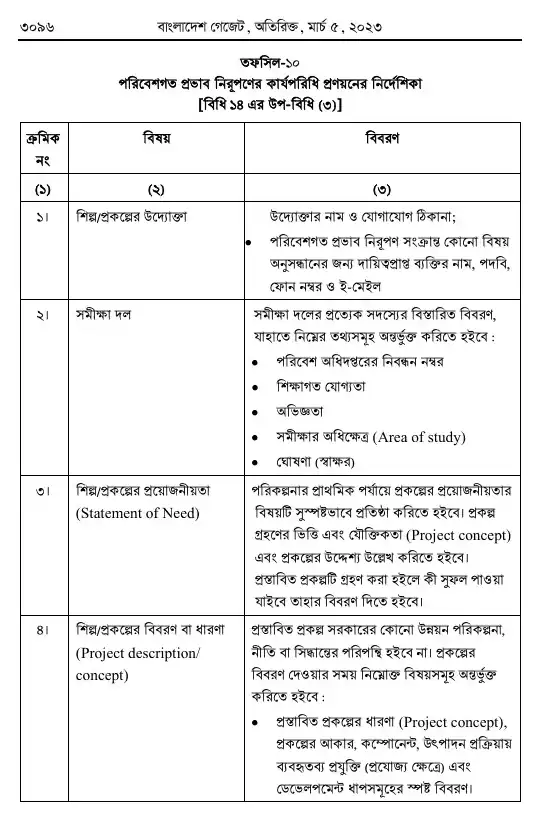 ৩০৯৬ বাংলাদেশ গেজেট, অতিরিক্ত, মার্চ ৫, ২০২৩

তফসিল-১০
পরিবেশগত প্রভাব নিরূপণের কার্যপরিধি প্রণয়নের নির্দেশিকা
[বিধি ১৪ এর উপ-বিধি (৩)]

| ক্রমিক নং | বিষয় | বিবরণ |
|---|---|---|
| (১) | (২) | (৩) |
| ১। | শিল্প/প্রকল্পের উদ্যোক্তা | উদ্যোক্তার নাম ও যোগাযোগ ঠিকানা; • পরিবেশগত প্রভাব নিরূপণ সংক্রান্ত কোনো বিষয় অনুসন্ধানের জন্য দায়িত্বপ্রাপ্ত ব্যক্তির নাম, পদবি, ফোন নম্বর ও ই-মেইল |
| ২। | সমীক্ষা দল | সমীক্ষা দলের প্রত্যেক সদস্যের বিস্তারিত বিবরণ, যাহাতে নিম্নের তথ্যসমূহ অন্তর্ভুক্ত করিতে হইবে : • পরিবেশ অধিদপ্তরের নিবন্ধন নম্বর • শিক্ষাগত যোগ্যতা • অভিজ্ঞতা • সমীক্ষার অধিক্ষেত্র (Area of study) • ঘোষণা (স্বাক্ষর) |
| ৩। | শিল্প/প্রকল্পের প্রয়োজনীয়তা (Statement of Need) | পরিকল্পনার প্রাথমিক পর্যায়ে প্রকল্পের প্রয়োজনীয়তার বিষয়টি সুস্পষ্টভাবে প্রতিষ্ঠা করিতে হইবে। প্রকল্প গ্রহণের ভিত্তি এবং যৌক্তিকতা (Project concept) এবং প্রকল্পের উদ্দেশ্য উল্লেখ করিতে হইবে। প্রস্তাবিত প্রকল্পটি গ্রহণ করা হইলে কী সুফল পাওয়া যাইবে তাহার বিবরণ দিতে হইবে। |
| ৪। | শিল্প/প্রকল্পের বিবরণ বা ধারণা (Project description/ concept) | প্রস্তাবিত প্রকল্প সরকারের কোনো উন্নয়ন পরিকল্পনা, নীতি বা সিদ্ধান্তের পরিপন্থি হইবে না। প্রকল্পের বিবরণ দেওয়ার সময় নিম্নোক্ত বিষয়সমূহ অন্তর্ভুক্ত করিতে হইবে : • প্রস্তাবিত প্রকল্পের ধারণা (Project concept), প্রকল্পের আকার, কম্পোনেন্ট, উৎপাদন প্রক্রিয়ায় ব্যবহৃতব্য প্রযুক্তি (প্রযোজ্য ক্ষেত্রে) এবং ডেভেলপমেন্ট ধাপসমূহের স্পষ্ট বিবরণ। |